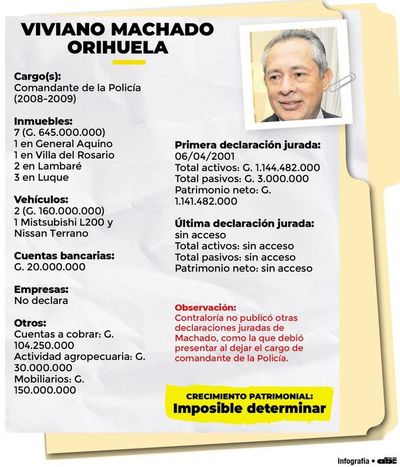 VIVIANO MACHADO ORIHUELA

Cargo(s):
Comandante de la Policía (2008-2009)

Inmuebles:
7 (G. 645.000.000)
1 en General Aquino
1 en Villa del Rosario
2 en Lambaré
3 en Luque

Vehículos:
2 (G. 160.000.000)
1 Mistsubishi L200 y Nissan Terrano

Cuentas bancarias:
G. 20.000.000

Empresas:
No declara

Otros:
Cuentas a cobrar: G. 104.250.000
Actividad agropecuaria: G. 30.000.000
Mobiliarios: G. 150.000.000

Primera declaración jurada:
06/04/2001
Total activos: G. 1.144.482.000
Total pasivos: G. 3.000.000
Patrimonio neto: G. 1.141.482.000

Última declaración jurada:
sin acceso
Total activos: sin acceso
Total pasivos: sin acceso
Patrimonio neto: sin acceso

Observación:
Contraloría no publicó otras declaraciones juradas de Machado, como la que debió presentar al dejar el cargo de comandante de la Policía.

CRECIMIENTO PATRIMONIAL:
Imposible determinar

Infografía • abc